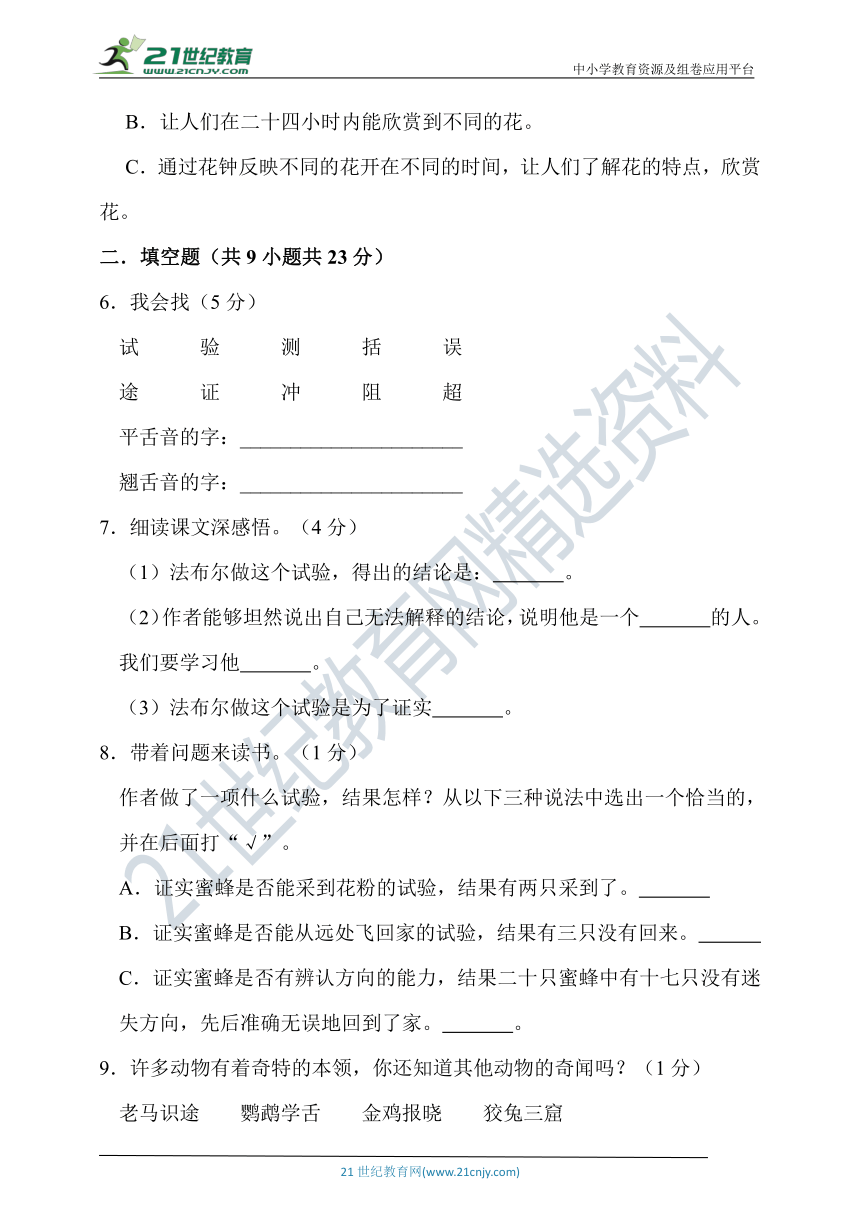 21世纪教育 www.21cnjy.com

中小学教育资源及组卷应用平台

B．让人们在二十四小时内能欣赏到不同的花。

C．通过花钟反映不同的花开在不同的时间，让人们了解花的特点，欣赏花。

二．填空题（共 9 小题共 23 分）

6．我会找（5 分）

试　验　测　括　误

途　证　冲　阻　超

平舌音的字：______________________

翘舌音的字：______________________

7．细读课文深感悟。（4 分）

（1）法布尔做这个试验，得出的结论是：_______。

（2）作者能够坦然说出自己无法解释的结论，说明他是一个_______的人。我们要学习他_______。

（3）法布尔做这个试验是为了证实_______。

8．带着问题来读书。（1 分）

作者做了一项什么试验，结果怎样？从以下三种说法中选出一个恰当的，并在后面打“√”。

A．证实蜜蜂是否能采到花粉的试验，结果有两只采到了。_______

B．证实蜜蜂是否能从远处飞回家的试验，结果有三只没有回来。______

C．证实蜜蜂是否有辨认方向的能力，结果二十只蜜蜂中有十七只没有迷失方向，先后准确无误地回到了家。_______。

9．许多动物有着奇特的本领，你还知道其他动物的奇闻吗？（1 分）

老马识途　　鹦鹉学舌　　金鸡报晓　　狡兔三窟

21世纪教育网精选资料

21 世纪教育网(www.21cnjy.com)